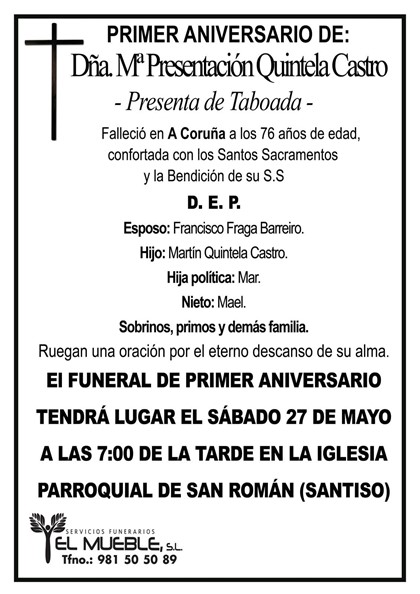 PRIMER ANIVERSARIO DE:
Dña. Mª Presentación Quintela Castro
- Presenta de Taboada -

Falleció en A Coruña a los 76 años de edad, confortada con los Santos Sacramentos y la Bendición de su S.S

D. E. P.

Esposo: Francisco Fraga Barreiro.
Hijo: Martín Quintela Castro.
Hija política: Mar.
Nieto: Mael.
Sobrinos, primos y demás familia.

Ruegan una oración por el eterno descanso de su alma.

El FUNERAL DE PRIMER ANIVERSARIO TENDRÁ LUGAR EL SÁBADO 27 DE MAYO A LAS 7:00 DE LA TARDE EN LA IGLESIA PARROQUIAL DE SAN ROMÁN (SANTISO)

SERVICIOS FUNERARIOS
EL MUEBLE, S.L.
Tfno.: 981 50 50 89